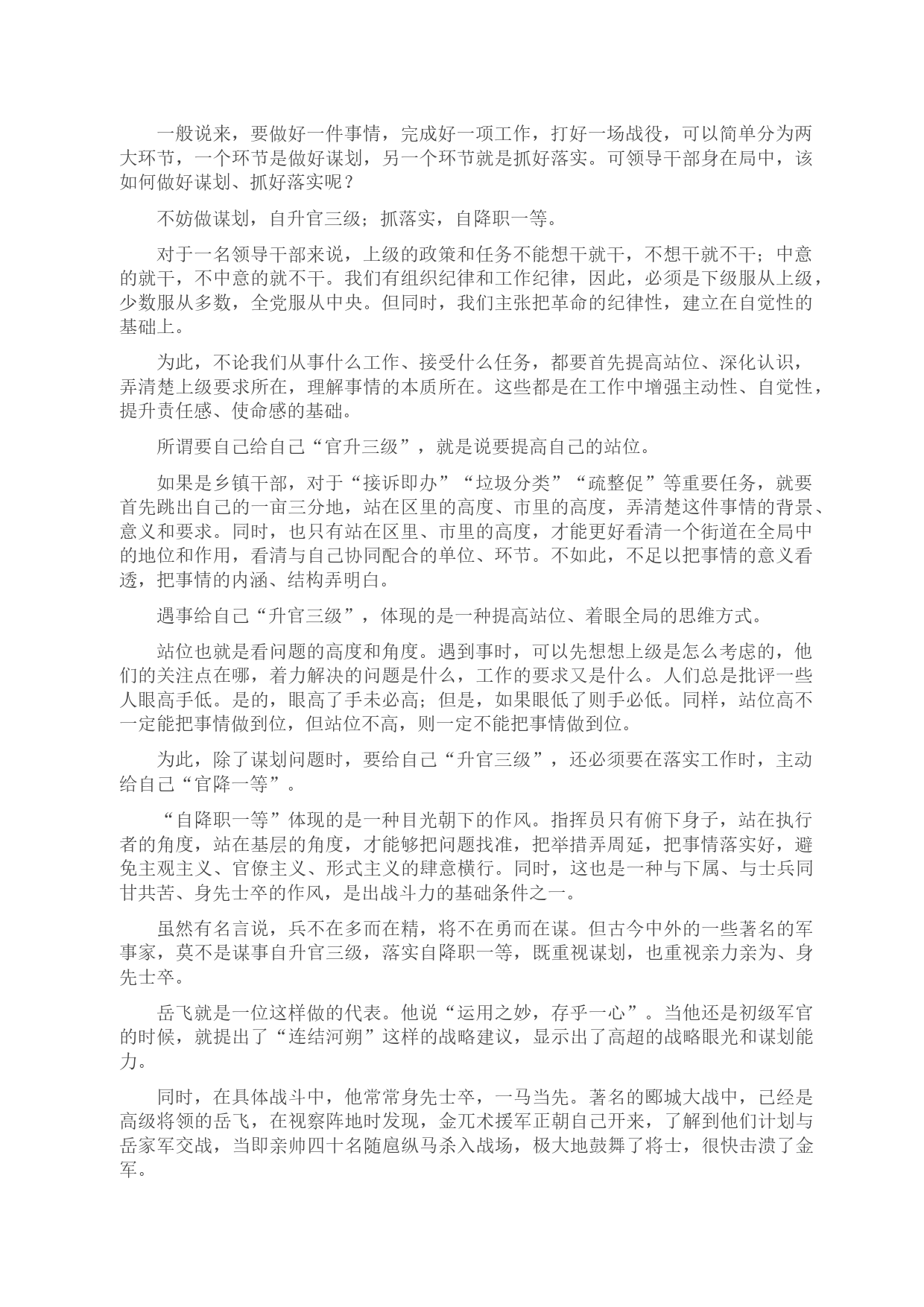 一般说来，要做好一件事情，完成好一项工作，打好一场战役，可以简单分为两大环节，一个环节是做好谋划，另一个环节就是抓好落实。可领导干部身在局中，该如何做好谋划、抓好落实呢？

不妨做谋划，自升官三级；抓落实，自降职一等。

对于一名领导干部来说，上级的政策和任务不能想干就干，不想干就不干；中意的就干，不中意的就不干。我们有组织纪律和工作纪律，因此，必须是下级服从上级，少数服从多数，全党服从中央。但同时，我们主张把革命的纪律性，建立在自觉性的基础上。

为此，不论我们从事什么工作、接受什么任务，都要首先提高站位、深化认识，弄清楚上级要求所在，理解事情的本质所在。这些都是在工作中增强主动性、自觉性，提升责任感、使命感的基础。

所谓要自己给自己“官升三级”，就是说要提高自己的站位。

如果是乡镇干部，对于“接诉即办”“垃圾分类”“疏整促”等重要任务，就要首先跳出自己的一亩三分地，站在区里的高度、市里的高度，弄清楚这件事情的背景、意义和要求。同时，也只有站在区里、市里的高度，才能更好看清一个街道在全局中的地位和作用，看清与自己协同配合的单位、环节。不如此，不足以把事情的意义看透，把事情的内涵、结构弄明白。

遇事给自己“升官三级”，体现的是一种提高站位、着眼全局的思维方式。

站位也就是看问题的高度和角度。遇到事时，可以先想想上级是怎么考虑的，他们的关注点在哪，着力解决的问题是什么，工作的要求又是什么。人们总是批评一些人眼高手低。是的，眼高了手未必高；但是，如果眼低了则手必低。同样，站位高不一定能把事情做到位，但站位不高，则一定不能把事情做到位。

为此，除了谋划问题时，要给自己“升官三级”，还必须要在落实工作时，主动给自己“官降一等”。

“自降职一等”体现的是一种目光朝下的作风。指挥员只有俯下身子，站在执行者的角度，站在基层的角度，才能够把问题找准，把举措弄周延，把事情落实好，避免主观主义、官僚主义、形式主义的肆意横行。同时，这也是一种与下属、与士兵同甘共苦、身先士卒的作风，是出战斗力的基础条件之一。

虽然有名言说，兵不在多而在精，将不在勇而在谋。但古今中外的一些著名的军事家，莫不是谋事自升官三级，落实自降职一等，既重视谋划，也重视亲力亲为、身先士卒。

岳飞就是一位这样做的代表。他说“运用之妙，存乎一心”。当他还是初级军官的时候，就提出了“连结河朔”这样的战略建议，显示出了高超的战略眼光和谋划能力。

同时，在具体战斗中，他常常身先士卒，一马当先。著名的郾城大战中，已经是高级将领的岳飞，在视察阵地时发现，金兀术援军正朝自己开来，了解到他们计划与岳家军交战，当即亲帅四十名随扈纵马杀入战场，极大地鼓舞了将士，很快击溃了金军。